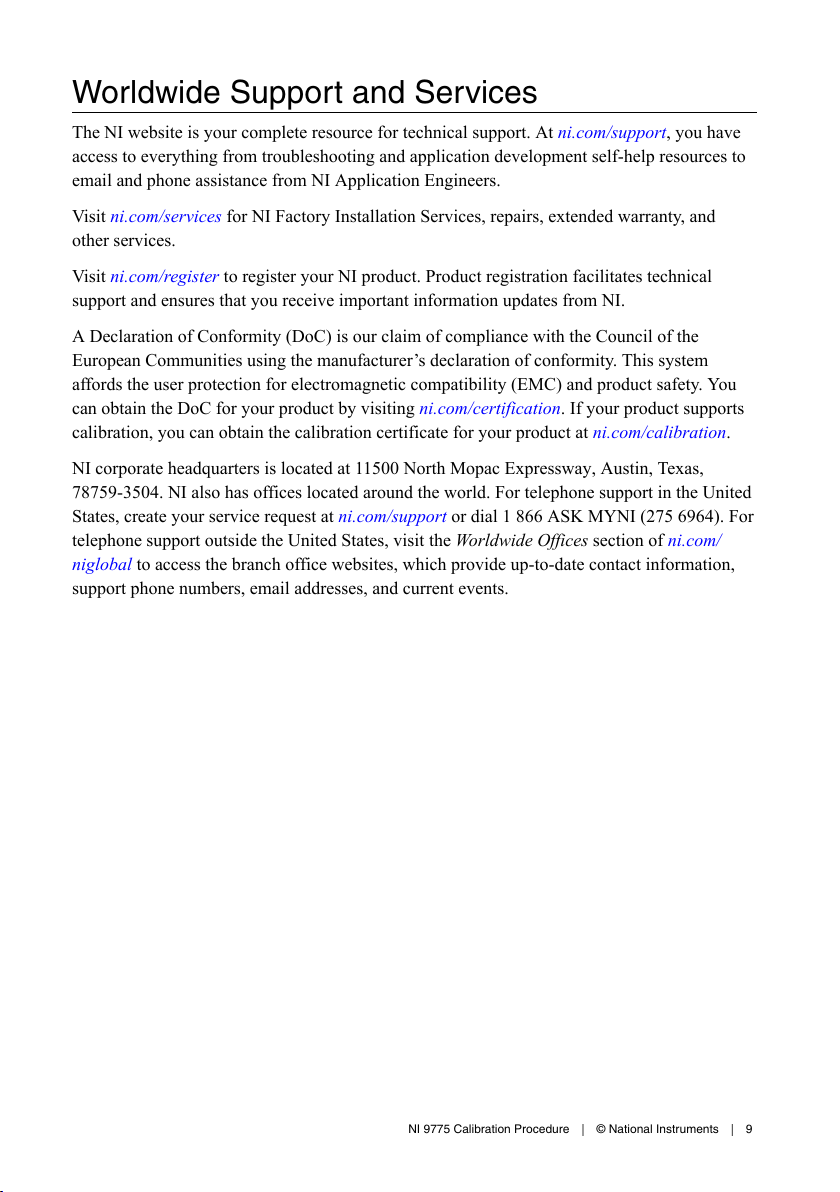 Worldwide Support and Services

The NI website is your complete resource for technical support. At ni.com/support, you have access to everything from troubleshooting and application development self-help resources to email and phone assistance from NI Application Engineers.

Visit ni.com/services for NI Factory Installation Services, repairs, extended warranty, and other services.

Visit ni.com/register to register your NI product. Product registration facilitates technical support and ensures that you receive important information updates from NI.

A Declaration of Conformity (DoC) is our claim of compliance with the Council of the European Communities using the manufacturer's declaration of conformity. This system affords the user protection for electromagnetic compatibility (EMC) and product safety. You can obtain the DoC for your product by visiting ni.com/certification. If your product supports calibration, you can obtain the calibration certificate for your product at ni.com/calibration.

NI corporate headquarters is located at 11500 North Mopac Expressway, Austin, Texas, 78759-3504. NI also has offices located around the world. For telephone support in the United States, create your service request at ni.com/support or dial 1 866 ASK MYNI (275 6964). For telephone support outside the United States, visit the Worldwide Offices section of ni.com/niglobal to access the branch office websites, which provide up-to-date contact information, support phone numbers, email addresses, and current events.

NI 9775 Calibration Procedure | © National Instruments | 9